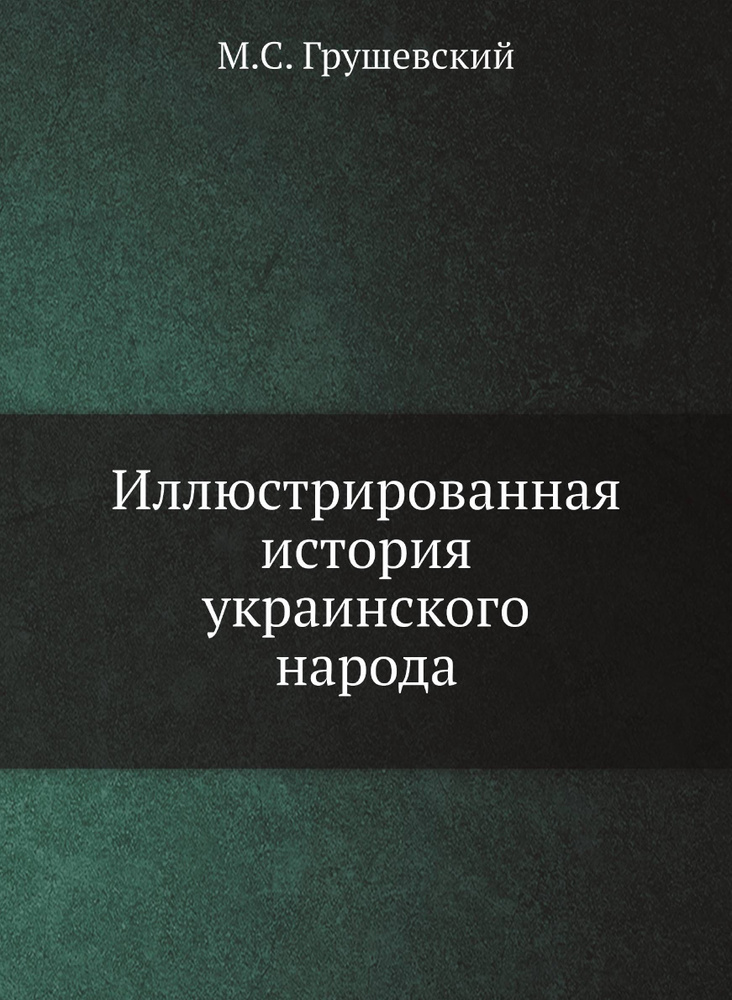 М.С. Грушевский

Иллюстрированная история украинского народа